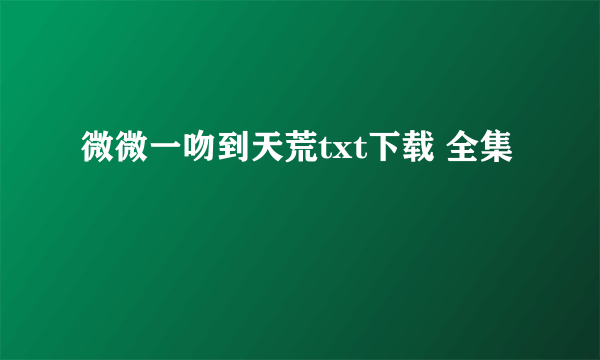 微微一吻到天荒txt下载 全集